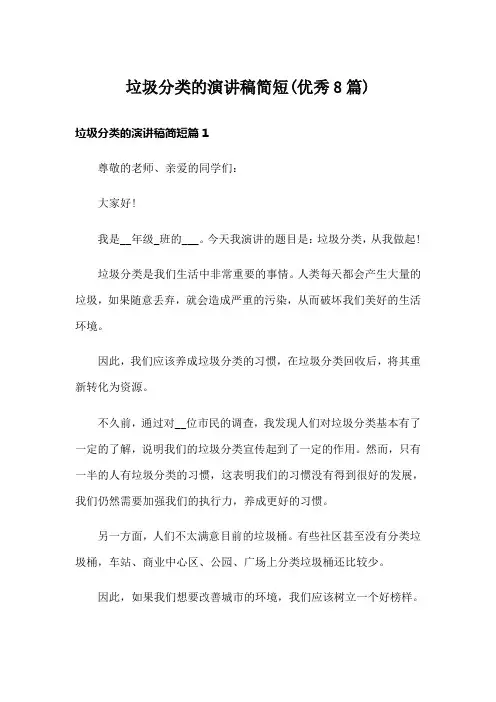 垃圾分类的演讲稿简短(优秀8篇)

垃圾分类的演讲稿简短篇1

尊敬的老师、亲爱的同学们:

大家好!

我是__年级_班的___。今天我演讲的题目是:垃圾分类,从我做起!

垃圾分类是我们生活中非常重要的事情。人类每天都会产生大量的垃圾,如果随意丢弃,就会造成严重的污染,从而破坏我们美好的生活环境。

因此,我们应该养成垃圾分类的习惯,在垃圾分类回收后,将其重新转化为资源。

不久前,通过对__位市民的调查,我发现人们对垃圾分类基本有了一定的了解,说明我们的垃圾分类宣传起到了一定的作用。然而,只有一半的人有垃圾分类的习惯,这表明我们的习惯没有得到很好的发展,我们仍然需要加强我们的执行力,养成更好的习惯。

另一方面,人们不太满意目前的垃圾桶。有些社区甚至没有分类垃圾桶,车站、商业中心区、公园、广场上分类垃圾桶还比较少。

因此,如果我们想要改善城市的环境,我们应该树立一个好榜样。